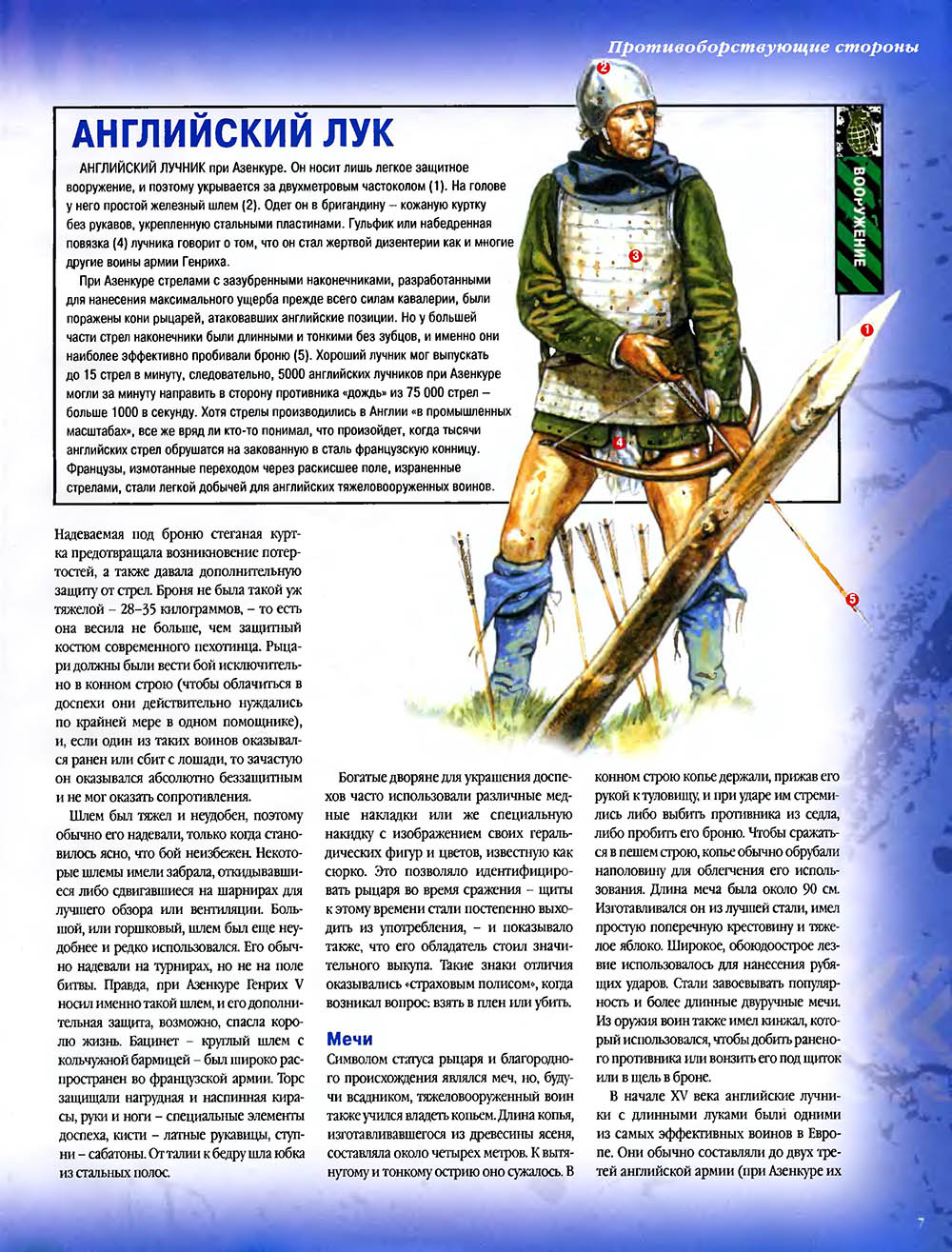 Противоборствующие стороны

ВООРУЖЕНИЕ

АНГЛИЙСКИЙ ЛУК

АНГЛИЙСКИЙ ЛУЧНИК при Азенкуре. Он носит лишь легкое защитное вооружение, и поэтому укрывается за двухметровым частоколом (1). На голове у него простой железный шлем (2). Одет он в бригандину – кожаную куртку без рукавов, укрепленную стальными пластинами. Гульфик или набедренная повязка (4) лучника говорит о том, что он стал жертвой дизентерии как и многие другие воины армии Генриха.

При Азенкуре стрелами с зазубренными наконечниками, разработанными для нанесения максимального ущерба прежде всего силам кавалерии, были поражены кони рыцарей, атаковавших английские позиции. Но у большей части стрел наконечники были длинными и тонкими без зубцов, и именно они наиболее эффективно пробивали броню (5). Хороший лучник мог выпускать до 15 стрел в минуту, следовательно, 5000 английских лучников при Азенкуре могли за минуту направить в сторону противника «дождь» из 75 000 стрел – больше 1000 в секунду. Хотя стрелы производились в Англии «в промышленных масштабах», все же вряд ли кто-то понимал, что произойдет, когда тысячи английских стрел обрушатся на закованную в сталь французскую конницу. Французы, измотанные переходом через раскисшее поле, израненные стрелами, стали легкой добычей для английских тяжеловооруженных воинов.

2

3

1

4

5

Надеваемая под броню стеганая куртка предотвращала возникновение потертостей, а также давала дополнительную защиту от стрел. Броня не была такой уж тяжелой – 28–35 килограммов, – то есть она весила не больше, чем защитный костюм современного пехотинца. Рыцари должны были вести бой исключительно в конном строю (чтобы облачиться в доспехи они действительно нуждались по крайней мере в одном помощнике), и, если один из таких воинов оказывался ранен или сбит с лошади, то зачастую он оказывался абсолютно беззащитным и не мог оказать сопротивления.

Шлем был тяжел и неудобен, поэтому обычно его надевали, только когда становилось ясно, что бой неизбежен. Некоторые шлемы имели забрала, откидывавшиеся либо сдвигавшиеся на шарнирах для лучшего обзора или вентиляции. Большой, или горшковый, шлем был еще неудобнее и редко использовался. Его обычно надевали на турнирах, но не на поле битвы. Правда, при Азенкуре Генрих V носил именно такой шлем, и его дополнительная защита, возможно, спасла королю жизнь. Бацинет – круглый шлем с кольчужной бармицей – был широко распространен во французской армии. Торс защищали нагрудная и наспинная кирасы, руки и ноги – специальные элементы доспеха, кисти – латные рукавицы, ступни – сабатоны. От талии к бедру шла юбка из стальных полос.

Богатые дворяне для украшения доспехов часто использовали различные медные накладки или же специальную накидку с изображением своих геральдических фигур и цветов, известную как сюрко. Это позволяло идентифицировать рыцаря во время сражения – щиты к этому времени стали постепенно выходить из употребления, – и показывало также, что его обладатель стоил значительного выкупа. Такие знаки отличия оказывались «страховым полисом», когда возникал вопрос: взять в плен или убить.

Мечи

Символом статуса рыцаря и благородного происхождения являлся меч, но, будучи всадником, тяжеловооруженный воин также учился владеть копьем. Длина копья, изготавливавшегося из древесины ясеня, составляла около четырех метров. К вытянутому и тонкому острию оно сужалось. В конном строю копье держали, прижав его рукой к туловищу, и при ударе им стремились либо выбить противника из седла, либо пробить его броню. Чтобы сражаться в пешем строю, копье обычно обрубали наполовину для облегчения его использования. Длина меча была около 90 см. Изготавливался он из лучшей стали, имел простую поперечную крестовину и тяжелое яблоко. Широкое, обоюдоострое лезвие использовалось для нанесения рубящих ударов. Стали завоевывать популярность и более длинные двуручные мечи. Из оружия воин также имел кинжал, который использовался, чтобы добить раненого противника или вонзить его под щиток или в щель в броне.

В начале XV века английские лучники с длинными луками были одними из самых эффективных воинов в Европе. Они обычно составляли до двух третей английской армии (при Азенкуре их

7